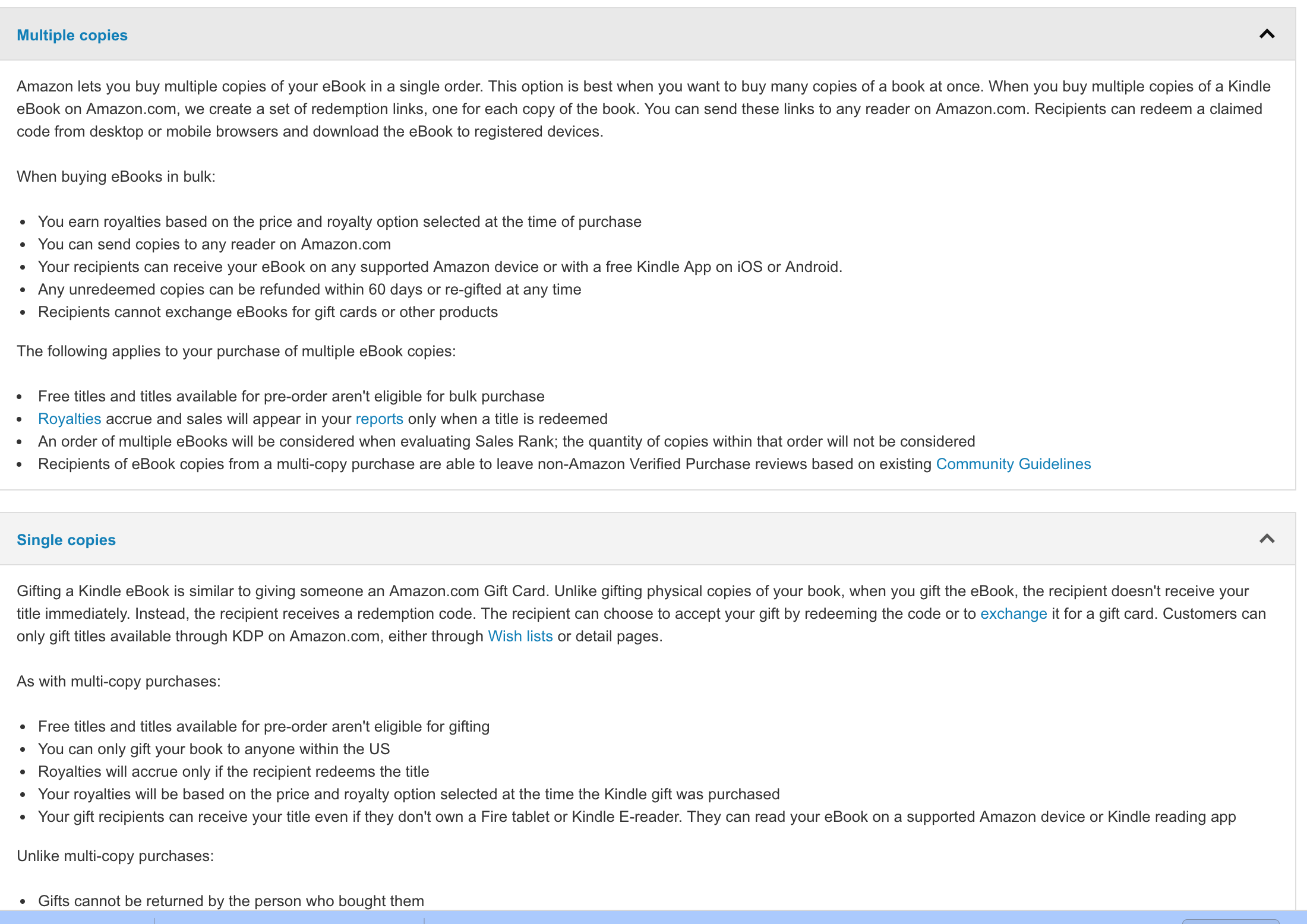 Multiple copies

Amazon lets you buy multiple copies of your eBook in a single order. This option is best when you want to buy many copies of a book at once. When you buy multiple copies of a Kindle eBook on Amazon.com, we create a set of redemption links, one for each copy of the book. You can send these links to any reader on Amazon.com. Recipients can redeem a claimed code from desktop or mobile browsers and download the eBook to registered devices.

When buying eBooks in bulk:

- You earn royalties based on the price and royalty option selected at the time of purchase
- You can send copies to any reader on Amazon.com
- Your recipients can receive your eBook on any supported Amazon device or with a free Kindle App on iOS or Android.
- Any unredeemed copies can be refunded within 60 days or re-gifted at any time
- Recipients cannot exchange eBooks for gift cards or other products

The following applies to your purchase of multiple eBook copies:

- Free titles and titles available for pre-order aren't eligible for bulk purchase
- Royalties accrue and sales will appear in your reports only when a title is redeemed
- An order of multiple eBooks will be considered when evaluating Sales Rank; the quantity of copies within that order will not be considered
- Recipients of eBook copies from a multi-copy purchase are able to leave non-Amazon Verified Purchase reviews based on existing Community Guidelines

Single copies

Gifting a Kindle eBook is similar to giving someone an Amazon.com Gift Card. Unlike gifting physical copies of your book, when you gift the eBook, the recipient doesn't receive your title immediately. Instead, the recipient receives a redemption code. The recipient can choose to accept your gift by redeeming the code or to exchange it for a gift card. Customers can only gift titles available through KDP on Amazon.com, either through Wish lists or detail pages.

As with multi-copy purchases:

- Free titles and titles available for pre-order aren't eligible for gifting
- You can only gift your book to anyone within the US
- Royalties will accrue only if the recipient redeems the title
- Your royalties will be based on the price and royalty option selected at the time the Kindle gift was purchased
- Your gift recipients can receive your title even if they don't own a Fire tablet or Kindle E-reader. They can read your eBook on a supported Amazon device or Kindle reading app

Unlike multi-copy purchases:

- Gifts cannot be returned by the person who bought them